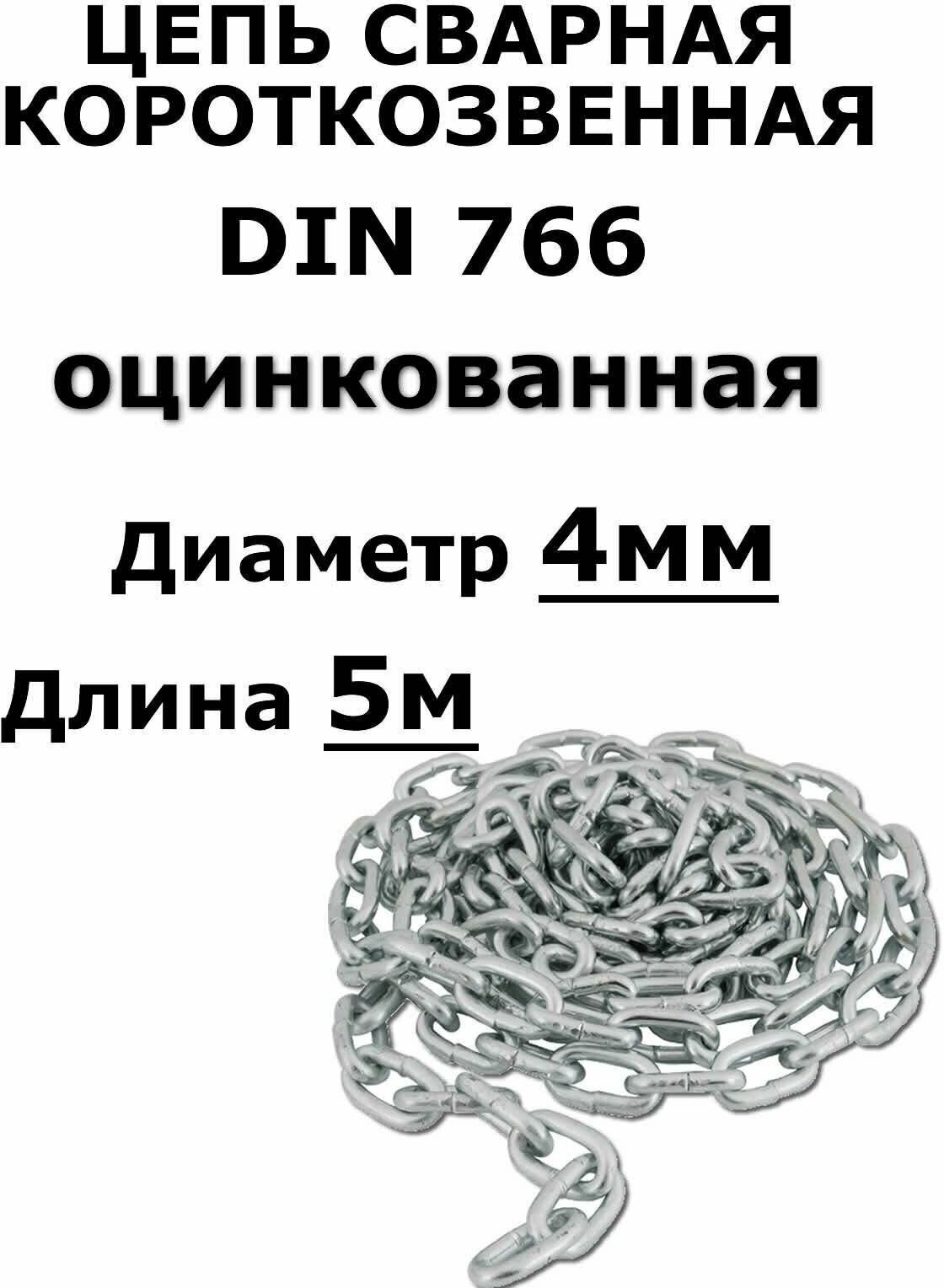 ЦЕПЬ СВАРНАЯ КОРОТКОЗВЕННАЯ

DIN 766

оцинкованная

Диаметр 4мм

Длина 5м